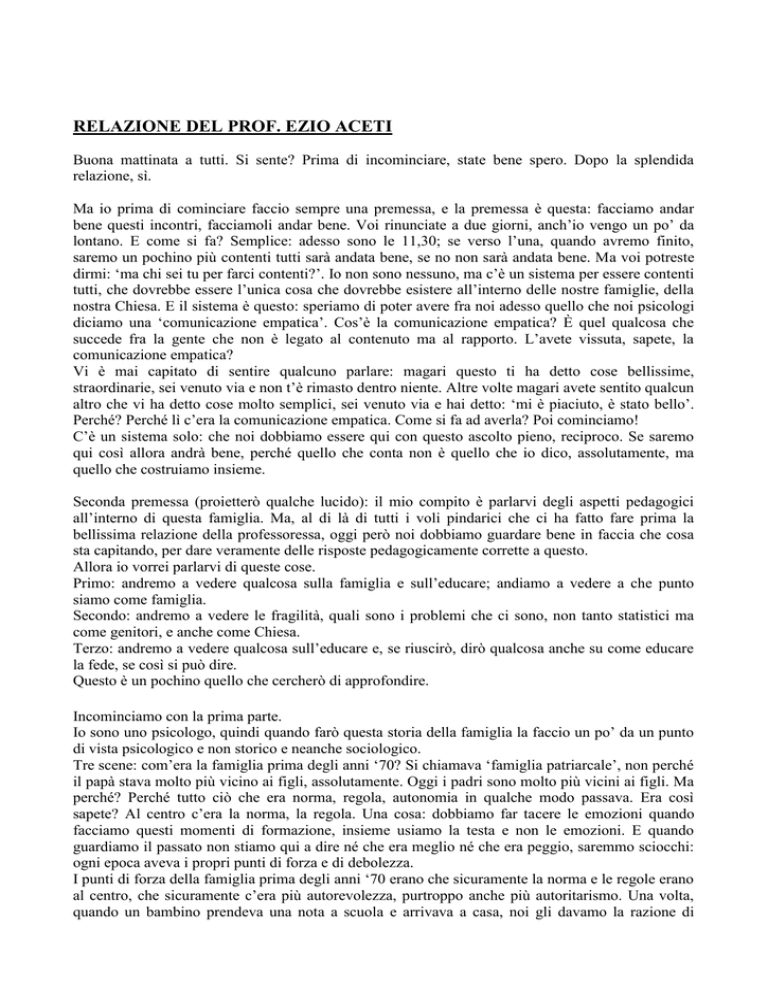 RELAZIONE DEL PROF. EZIO ACETI

Buona mattinata a tutti. Si sente? Prima di incominciare, state bene spero. Dopo la splendida relazione, sì.

Ma io prima di cominciare faccio sempre una premessa, e la premessa è questa: facciamo andar bene questi incontri, facciamoli andar bene. Voi rinunciate a due giorni, anch'io vengo un po' da lontano. E come si fa? Semplice: adesso sono le 11,30; se verso l'una, quando avremo finito, saremo un pochino più contenti tutti sarà andata bene, se no non sarà andata bene. Ma voi potreste dirmi: 'ma chi sei tu per farci contenti?'. Io non sono nessuno, ma c'è un sistema per essere contenti tutti, che dovrebbe essere l'unica cosa che dovrebbe esistere all'interno delle nostre famiglie, della nostra Chiesa. E il sistema è questo: speriamo di poter avere fra noi adesso quello che noi psicologi diciamo una 'comunicazione empatica'. Cos'è la comunicazione empatica? È quel qualcosa che succede fra la gente che non è legato al contenuto ma al rapporto. L'avete vissuta, sapete, la comunicazione empatica?
Vi è mai capitato di sentire qualcuno parlare: magari questo ti ha detto cose bellissime, straordinarie, sei venuto via e non t'è rimasto dentro niente. Altre volte magari avete sentito qualcun altro che vi ha detto cose molto semplici, sei venuto via e hai detto: 'mi è piaciuto, è stato bello'. Perché? Perché lì c'era la comunicazione empatica. Come si fa ad averla? Poi cominciamo!
C'è un sistema solo: che noi dobbiamo essere qui con questo ascolto pieno, reciproco. Se saremo qui così allora andrà bene, perché quello che conta non è quello che io dico, assolutamente, ma quello che costruiamo insieme.

Seconda premessa (proietterò qualche lucido): il mio compito è parlarvi degli aspetti pedagogici all'interno di questa famiglia. Ma, al di là di tutti i voli pindarici che ci ha fatto fare prima la bellissima relazione della professoressa, oggi però noi dobbiamo guardare bene in faccia che cosa sta capitando, per dare veramente delle risposte pedagogicamente corrette a questo.
Allora io vorrei parlarvi di queste cose.
Primo: andremo a vedere qualcosa sulla famiglia e sull'educare; andiamo a vedere a che punto siamo come famiglia.
Secondo: andremo a vedere le fragilità, quali sono i problemi che ci sono, non tanto statistici ma come genitori, e anche come Chiesa.
Terzo: andremo a vedere qualcosa sull'educare e, se riuscirò, dirò qualcosa anche su come educare la fede, se così si può dire.
Questo è un pochino quello che cercherò di approfondire.

Incominciamo con la prima parte.
Io sono uno psicologo, quindi quando farò questa storia della famiglia la faccio un po' da un punto di vista psicologico e non storico e neanche sociologico.
Tre scene: com'era la famiglia prima degli anni '70? Si chiamava 'famiglia patriarcale', non perché il papà stava molto più vicino ai figli, assolutamente. Oggi i padri sono molto più vicini ai figli. Ma perché? Perché tutto ciò che era norma, regola, autonomia in qualche modo passava. Era così sapete? Al centro c'era la norma, la regola. Una cosa: dobbiamo far tacere le emozioni quando facciamo questi momenti di formazione, insieme usiamo la testa e non le emozioni. E quando guardiamo il passato non stiamo qui a dire né che era meglio né che era peggio, saremmo sciocchi: ogni epoca aveva i propri punti di forza e di debolezza.
I punti di forza della famiglia prima degli anni '70 erano che sicuramente la norma e le regole erano al centro, che sicuramente c'era più autorevolezza, purtroppo anche più autoritarismo. Una volta, quando un bambino prendeva una nota a scuola e arrivava a casa, noi gli davamo la razione di